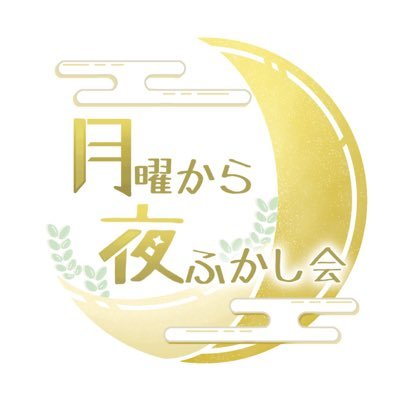 月曜から
夜ふかし会